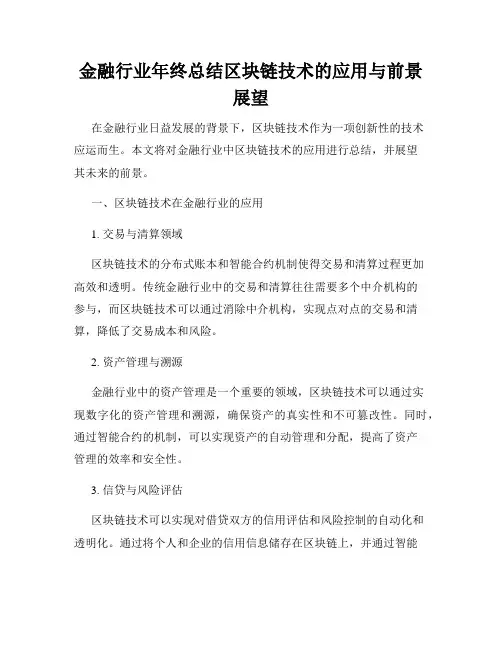 金融行业年终总结区块链技术的应用与前景展望

在金融行业日益发展的背景下，区块链技术作为一项创新性的技术应运而生。本文将对金融行业中区块链技术的应用进行总结，并展望其未来的前景。

一、区块链技术在金融行业的应用

1. 交易与清算领域

区块链技术的分布式账本和智能合约机制使得交易和清算过程更加高效和透明。传统金融行业中的交易和清算往往需要多个中介机构的参与，而区块链技术可以通过消除中介机构，实现点对点的交易和清算，降低了交易成本和风险。

2. 资产管理与溯源

金融行业中的资产管理是一个重要的领域，区块链技术可以通过实现数字化的资产管理和溯源，确保资产的真实性和不可篡改性。同时，通过智能合约的机制，可以实现资产的自动管理和分配，提高了资产管理的效率和安全性。

3. 信贷与风险评估

区块链技术可以实现对借贷双方的信用评估和风险控制的自动化和透明化。通过将个人和企业的信用信息储存在区块链上，并通过智能